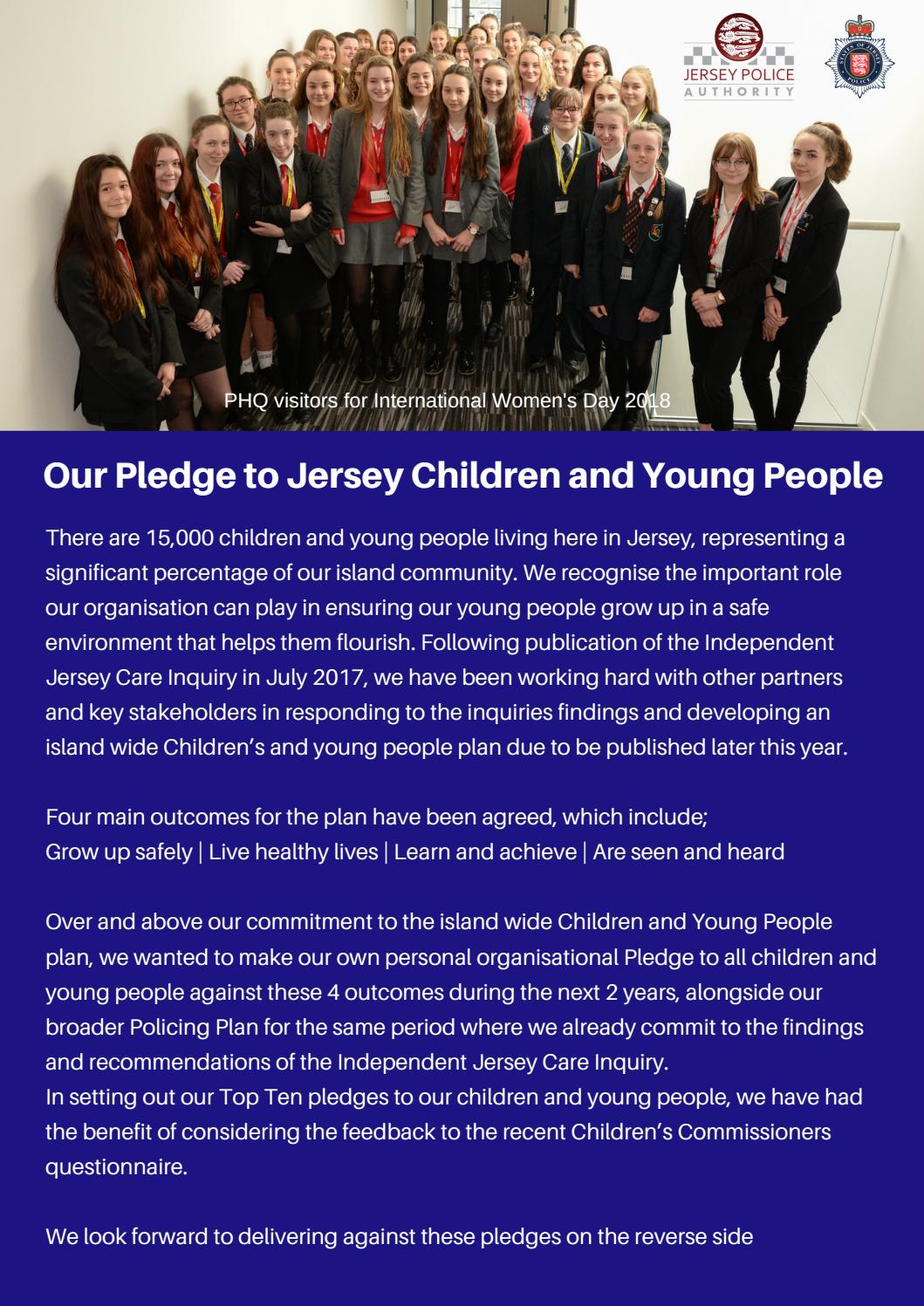 JERSEY POLICE AUTHORITY

STATES OF JERSEY POLICE

PHQ visitors for International Women's Day 2018

Our Pledge to Jersey Children and Young People

There are 15,000 children and young people living here in Jersey, representing a significant percentage of our island community. We recognise the important role our organisation can play in ensuring our young people grow up in a safe environment that helps them flourish. Following publication of the Independent Jersey Care Inquiry in July 2017, we have been working hard with other partners and key stakeholders in responding to the inquiries findings and developing an island wide Children's and young people plan due to be published later this year.

Four main outcomes for the plan have been agreed, which include;
Grow up safely | Live healthy lives | Learn and achieve | Are seen and heard

Over and above our commitment to the island wide Children and Young People plan, we wanted to make our own personal organisational Pledge to all children and young people against these 4 outcomes during the next 2 years, alongside our broader Policing Plan for the same period where we already commit to the findings and recommendations of the Independent Jersey Care Inquiry.
In setting out our Top Ten pledges to our children and young people, we have had the benefit of considering the feedback to the recent Children's Commissioners questionnaire.

We look forward to delivering against these pledges on the reverse side